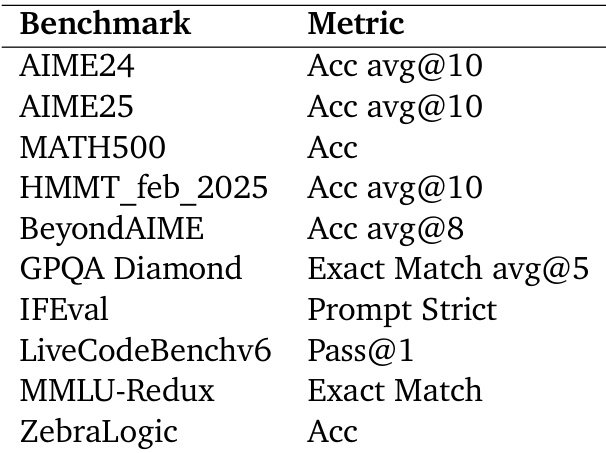 | Benchmark | Metric |
|---|---|
| AIME24 | Acc avg@10 |
| AIME25 | Acc avg@10 |
| MATH500 | Acc |
| HMMT_feb_2025 | Acc avg@10 |
| BeyondAIME | Acc avg@8 |
| GPQA Diamond | Exact Match avg@5 |
| IFEval | Prompt Strict |
| LiveCodeBenchv6 | Pass@1 |
| MMLU-Redux | Exact Match |
| ZebraLogic | Acc |